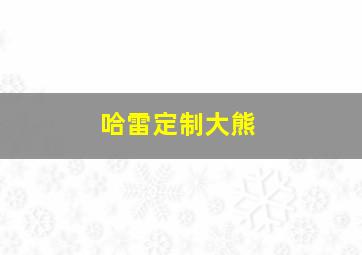 哈雷定制大熊